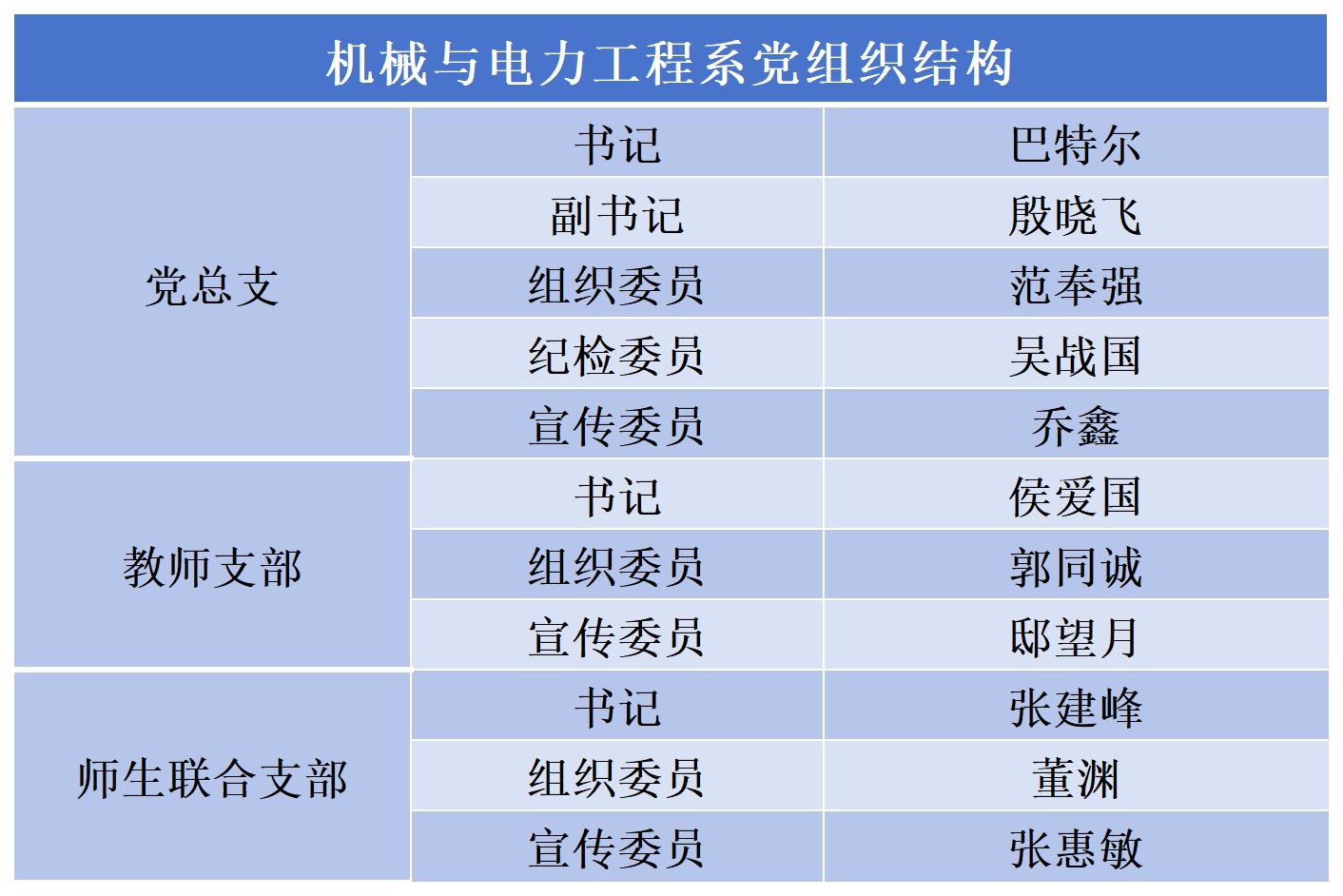 | 机械与电力工程系党组织结构 | | |
|---|---|---|
| 党总支 | 书记 | 巴特尔 |
| | 副书记 | 殷晓飞 |
| | 组织委员 | 范奉强 |
| | 纪检委员 | 吴战国 |
| | 宣传委员 | 乔鑫 |
| 教师支部 | 书记 | 侯爱国 |
| | 组织委员 | 郭同诚 |
| | 宣传委员 | 邸望月 |
| 师生联合支部 | 书记 | 张建峰 |
| | 组织委员 | 董渊 |
| | 宣传委员 | 张惠敏 |